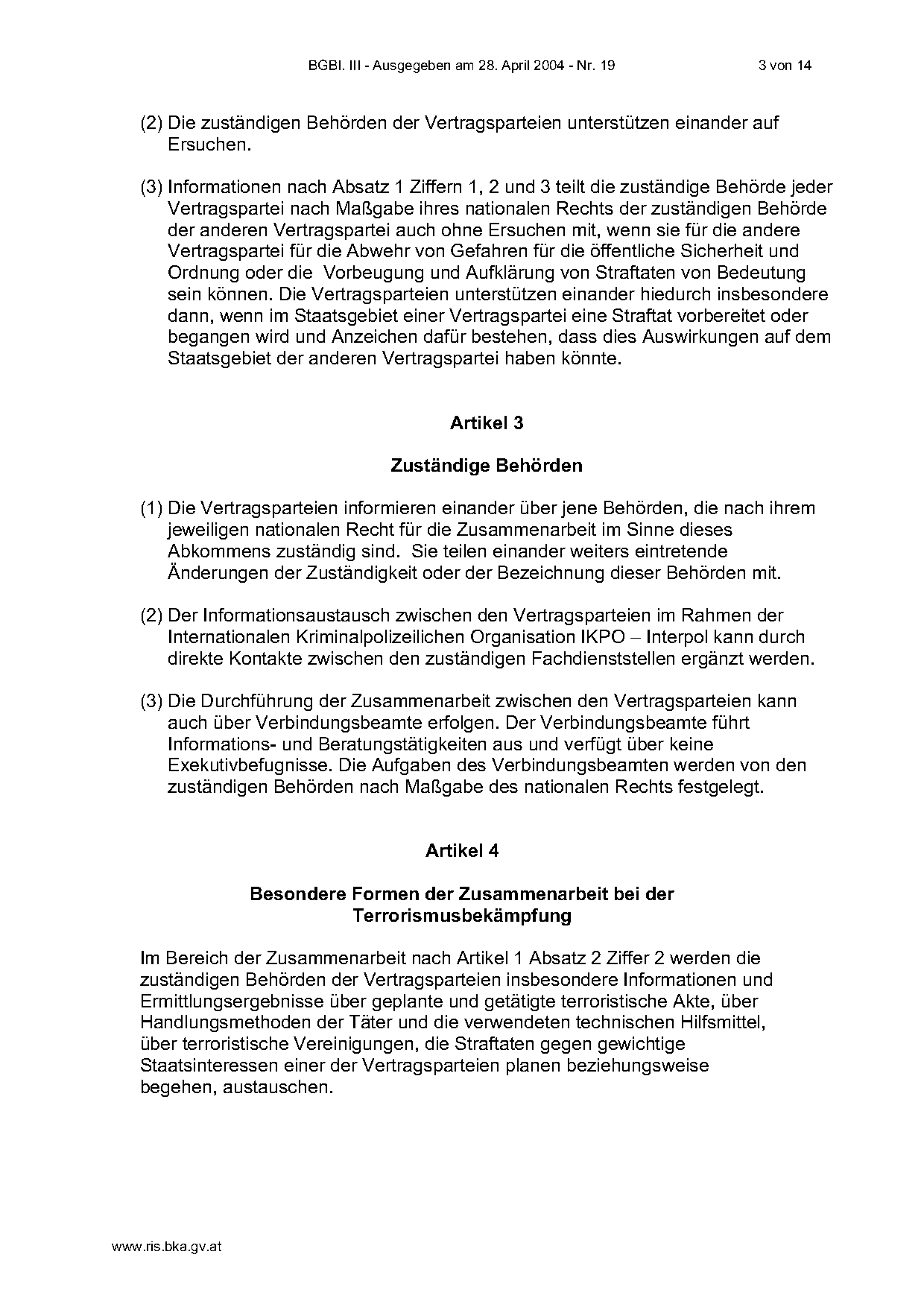 BGBl. III - Ausgegeben am 28. April 2004 - Nr. 19 3 von 14

(2) Die zuständigen Behörden der Vertragsparteien unterstützen einander auf Ersuchen.

(3) Informationen nach Absatz 1 Ziffern 1, 2 und 3 teilt die zuständige Behörde jeder Vertragspartei nach Maßgabe ihres nationalen Rechts der zuständigen Behörde der anderen Vertragspartei auch ohne Ersuchen mit, wenn sie für die andere Vertragspartei für die Abwehr von Gefahren für die öffentliche Sicherheit und Ordnung oder die Vorbeugung und Aufklärung von Straftaten von Bedeutung sein können. Die Vertragsparteien unterstützen einander hiedurch insbesondere dann, wenn im Staatsgebiet einer Vertragspartei eine Straftat vorbereitet oder begangen wird und Anzeichen dafür bestehen, dass dies Auswirkungen auf dem Staatsgebiet der anderen Vertragspartei haben könnte.

Artikel 3

Zuständige Behörden

(1) Die Vertragsparteien informieren einander über jene Behörden, die nach ihrem jeweiligen nationalen Recht für die Zusammenarbeit im Sinne dieses Abkommens zuständig sind. Sie teilen einander weiters eintretende Änderungen der Zuständigkeit oder der Bezeichnung dieser Behörden mit.

(2) Der Informationsaustausch zwischen den Vertragsparteien im Rahmen der Internationalen Kriminalpolizeilichen Organisation IKPO – Interpol kann durch direkte Kontakte zwischen den zuständigen Fachdienststellen ergänzt werden.

(3) Die Durchführung der Zusammenarbeit zwischen den Vertragsparteien kann auch über Verbindungsbeamte erfolgen. Der Verbindungsbeamte führt Informations- und Beratungstätigkeiten aus und verfügt über keine Exekutivbefugnisse. Die Aufgaben des Verbindungsbeamten werden von den zuständigen Behörden nach Maßgabe des nationalen Rechts festgelegt.

Artikel 4

Besondere Formen der Zusammenarbeit bei der Terrorismusbekämpfung

Im Bereich der Zusammenarbeit nach Artikel 1 Absatz 2 Ziffer 2 werden die zuständigen Behörden der Vertragsparteien insbesondere Informationen und Ermittlungsergebnisse über geplante und getätigte terroristische Akte, über Handlungsmethoden der Täter und die verwendeten technischen Hilfsmittel, über terroristische Vereinigungen, die Straftaten gegen gewichtige Staatsinteressen einer der Vertragsparteien planen beziehungsweise begehen, austauschen.

www.ris.bka.gv.at